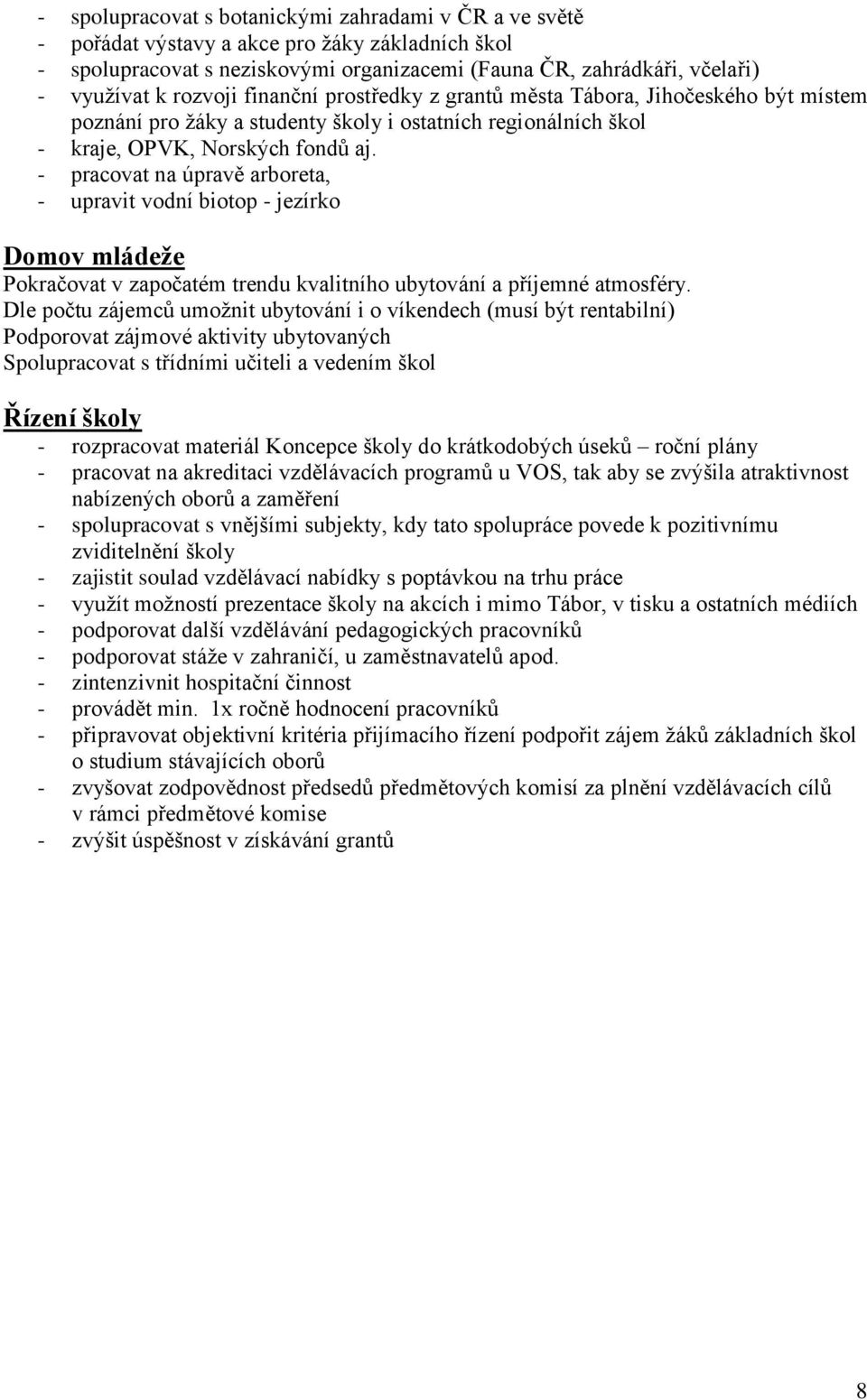 - spolupracovat s botanickými zahradami v ČR a ve světě
- pořádat výstavy a akce pro žáky základních škol
- spolupracovat s neziskovými organizacemi (Fauna ČR, zahrádkáři, včelaři)
- využívat k rozvoji finanční prostředky z grantů města Tábora, Jihočeského být místem poznání pro žáky a studenty školy i ostatních regionálních škol
- kraje, OPVK, Norských fondů aj.
- pracovat na úpravě arboreta,
- upravit vodní biotop - jezírko

Domov mládeže
Pokračovat v započatém trendu kvalitního ubytování a příjemné atmosféry.
Dle počtu zájemců umožnit ubytování i o víkendech (musí být rentabilní)
Podporovat zájmové aktivity ubytovaných
Spolupracovat s třídními učiteli a vedením škol

Řízení školy
- rozpracovat materiál Koncepce školy do krátkodobých úseků – roční plány
- pracovat na akreditaci vzdělávacích programů u VOS, tak aby se zvýšila atraktivnost nabízených oborů a zaměření
- spolupracovat s vnějšími subjekty, kdy tato spolupráce povede k pozitivnímu zviditelnění školy
- zajistit soulad vzdělávací nabídky s poptávkou na trhu práce
- využít možností prezentace školy na akcích i mimo Tábor, v tisku a ostatních médiích
- podporovat další vzdělávání pedagogických pracovníků
- podporovat stáže v zahraničí, u zaměstnavatelů apod.
- zintenzivnit hospitační činnost
- provádět min. 1x ročně hodnocení pracovníků
- připravovat objektivní kritéria přijímacího řízení podpořit zájem žáků základních škol o studium stávajících oborů
- zvyšovat zodpovědnost předsedů předmětových komisí za plnění vzdělávacích cílů v rámci předmětové komise
- zvýšit úspěšnost v získávání grantů

8